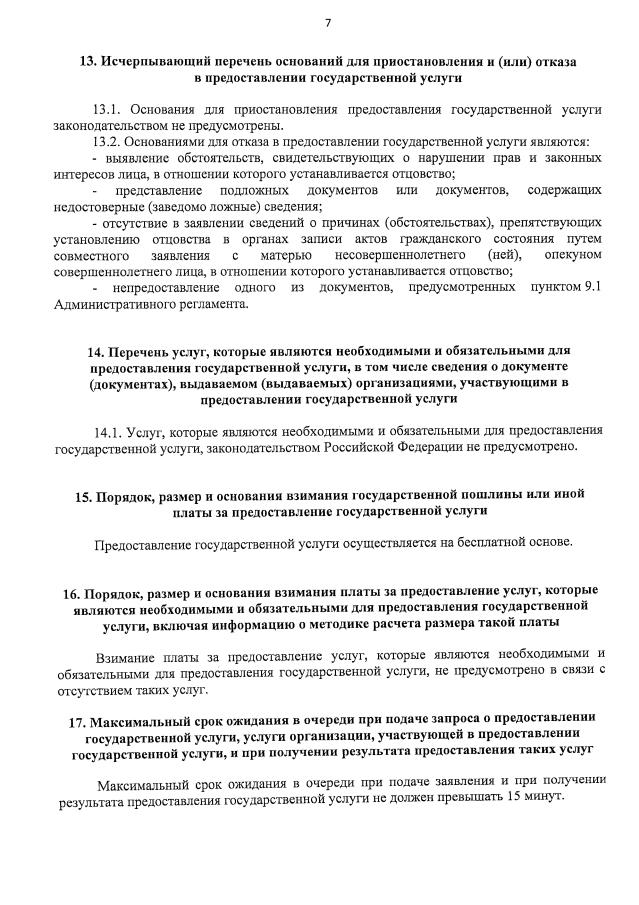 7

13. Исчерпывающий перечень оснований для приостановления и (или) отказа в предоставлении государственной услуги

13.1. Основания для приостановления предоставления государственной услуги законодательством не предусмотрены.
13.2. Основаниями для отказа в предоставлении государственной услуги являются:
- выявление обстоятельств, свидетельствующих о нарушении прав и законных интересов лица, в отношении которого устанавливается отцовство;
- представление подложных документов или документов, содержащих недостоверные (заведомо ложные) сведения;
- отсутствие в заявлении сведений о причинах (обстоятельствах), препятствующих установлению отцовства в органах записи актов гражданского состояния путем совместного заявления с матерью несовершеннолетнего (ней), опекуном совершеннолетнего лица, в отношении которого устанавливается отцовство;
- непредоставление одного из документов, предусмотренных пунктом 9.1 Административного регламента.

14. Перечень услуг, которые являются необходимыми и обязательными для предоставления государственной услуги, в том числе сведения о документе (документах), выдаваемом (выдаваемых) организациями, участвующими в предоставлении государственной услуги

14.1. Услуг, которые являются необходимыми и обязательными для предоставления государственной услуги, законодательством Российской Федерации не предусмотрено.

15. Порядок, размер и основания взимания государственной пошлины или иной платы за предоставление государственной услуги

Предоставление государственной услуги осуществляется на бесплатной основе.

16. Порядок, размер и основания взимания платы за предоставление услуг, которые являются необходимыми и обязательными для предоставления государственной услуги, включая информацию о методике расчета размера такой платы

Взимание платы за предоставление услуг, которые являются необходимыми и обязательными для предоставления государственной услуги, не предусмотрено в связи с отсутствием таких услуг.

17. Максимальный срок ожидания в очереди при подаче запроса о предоставлении государственной услуги, услуги организации, участвующей в предоставлении государственной услуги, и при получении результата предоставления таких услуг

Максимальный срок ожидания в очереди при подаче заявления и при получении результата предоставления государственной услуги не должен превышать 15 минут.